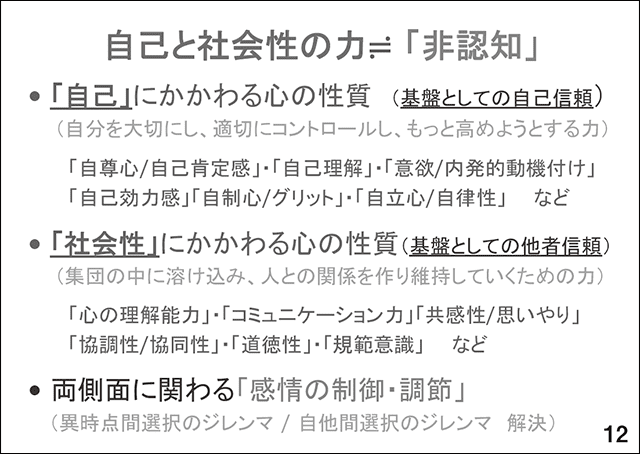 自己と社会性の力≒「非認知」

• 「自己」にかかわる心の性質 （基盤としての自己信頼）
（自分を大切にし、適切にコントロールし、もっと高めようとする力）

「自尊心/自己肯定感」・「自己理解」・「意欲/内発的動機付け」
「自己効力感」「自制心/グリット」・「自立心/自律性」 など

• 「社会性」にかかわる心の性質（基盤としての他者信頼）
（集団の中に溶け込み、人との関係を作り維持していくための力）

「心の理解能力」・「コミュニケーション力」「共感性/思いやり」
「協調性/協同性」・「道徳性」・「規範意識」 など

• 両側面に関わる「感情の制御・調節」
（異時点間選択のジレンマ / 自他間選択のジレンマ 解決）

12